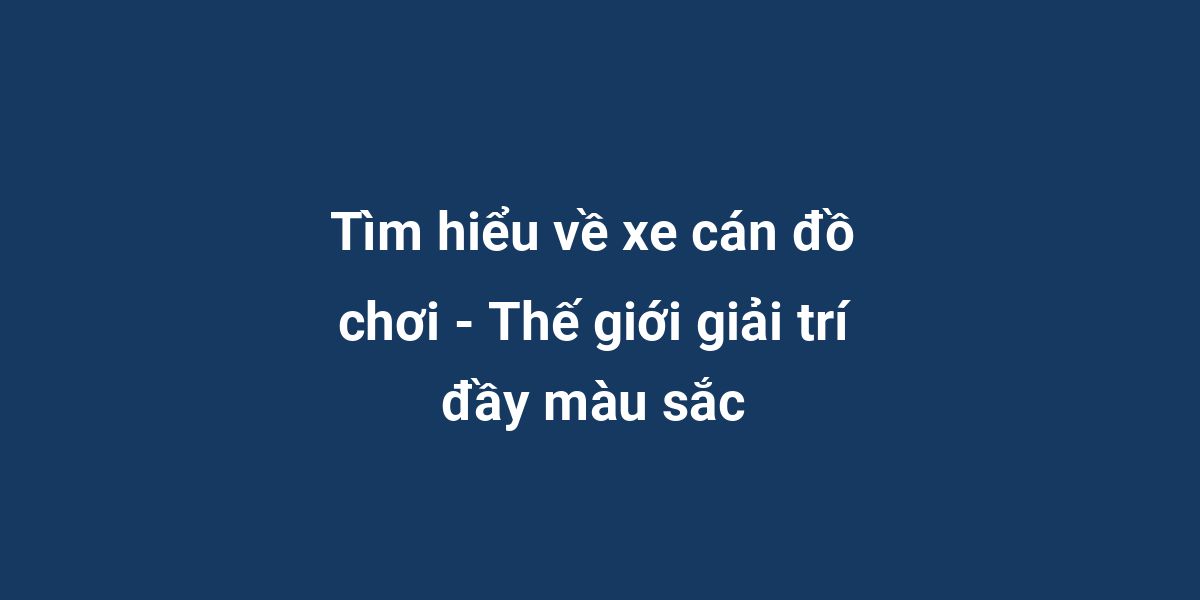 Tìm hiểu về xe cán đồ chơi - Thế giới giải trí đầy màu sắc